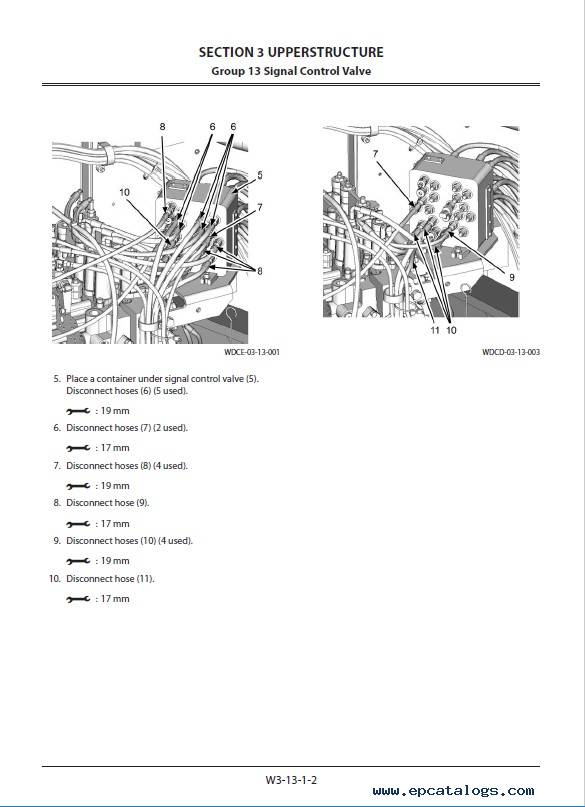 SECTION 3 UPPERSTRUCTURE
Group 13 Signal Control Valve

8 6 6
5
10
7
8

WDCE-03-13-001

7
9
11 10

WDCD-03-13-003

5. Place a container under signal control valve (5). Disconnect hoses (6) (5 used).

: 19 mm

6. Disconnect hoses (7) (2 used).

: 17 mm

7. Disconnect hoses (8) (4 used).

: 19 mm

8. Disconnect hose (9).

: 17 mm

9. Disconnect hoses (10) (4 used).

: 19 mm

10. Disconnect hose (11).

: 17 mm

W3-13-1-2

www.epcatalogs.com